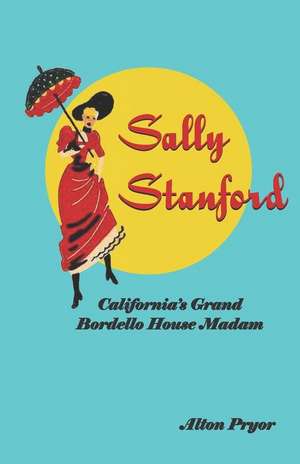 Sally Stanford

California's Grand Bordello House Madam

Alton Pryor